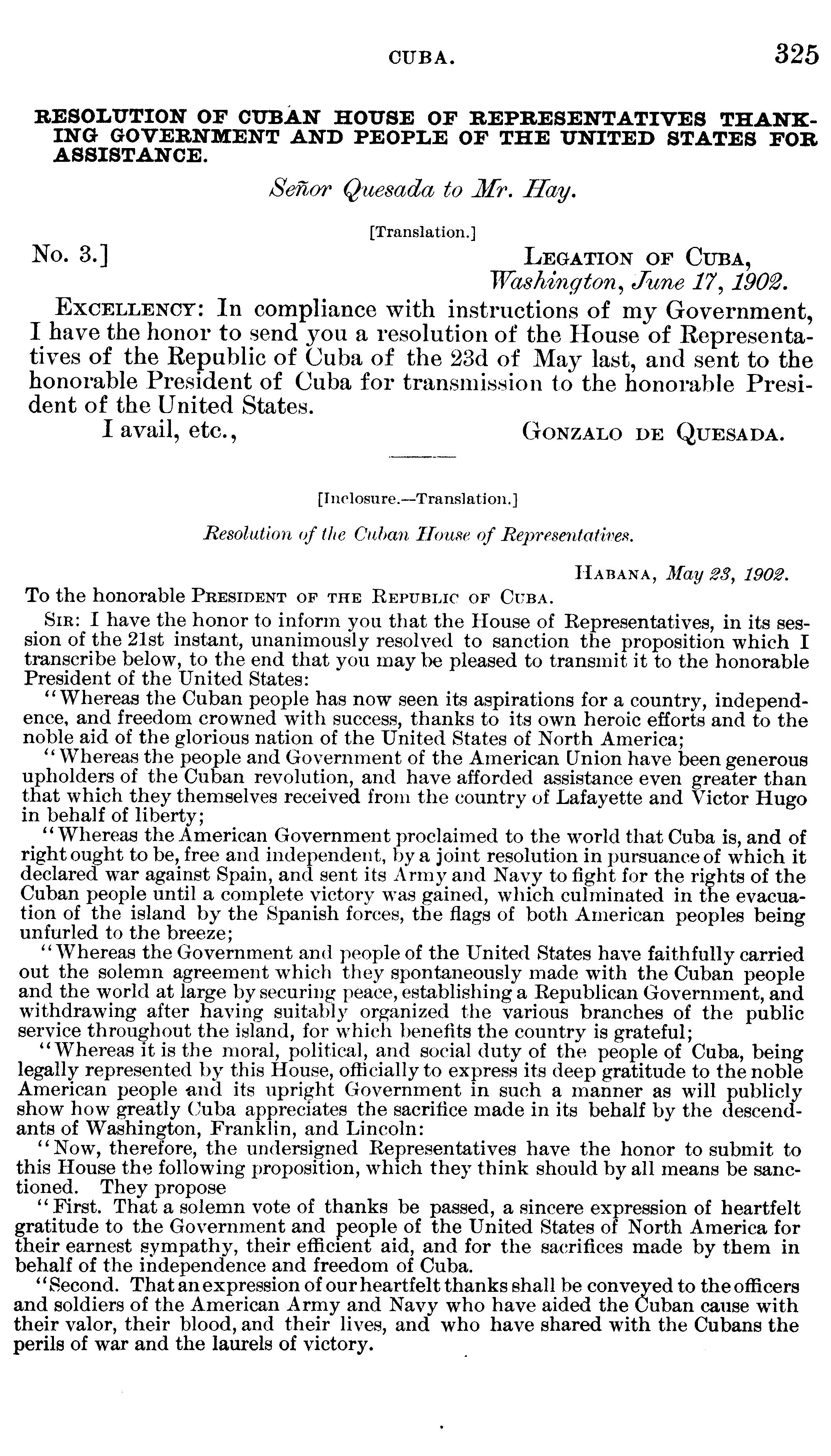 CUBA. 325

RESOLUTION OF CUBAN HOUSE OF REPRESENTATIVES THANKING GOVERNMENT AND PEOPLE OF THE UNITED STATES FOR ASSISTANCE.

Señor Quesada to Mr. Hay.

[Translation.]

No. 3.] LEGATION OF CUBA, Washington, June 17, 1902.

EXCELLENCY: In compliance with instructions of my Government, I have the honor to send you a resolution of the House of Representatives of the Republic of Cuba of the 23d of May last, and sent to the honorable President of Cuba for transmission to the honorable President of the United States.

I avail, etc., GONZALO DE QUESADA.

[Inclosure.—Translation.]

Resolution of the Cuban House of Representatives.

HABANA, May 23, 1902.

To the honorable PRESIDENT OF THE REPUBLIC OF CUBA.

SIR: I have the honor to inform you that the House of Representatives, in its session of the 21st instant, unanimously resolved to sanction the proposition which I transcribe below, to the end that you may be pleased to transmit it to the honorable President of the United States:

"Whereas the Cuban people has now seen its aspirations for a country, independence, and freedom crowned with success, thanks to its own heroic efforts and to the noble aid of the glorious nation of the United States of North America;

"Whereas the people and Government of the American Union have been generous upholders of the Cuban revolution, and have afforded assistance even greater than that which they themselves received from the country of Lafayette and Victor Hugo in behalf of liberty;

"Whereas the American Government proclaimed to the world that Cuba is, and of right ought to be, free and independent, by a joint resolution in pursuance of which it declared war against Spain, and sent its Army and Navy to fight for the rights of the Cuban people until a complete victory was gained, which culminated in the evacuation of the island by the Spanish forces, the flags of both American peoples being unfurled to the breeze;

"Whereas the Government and people of the United States have faithfully carried out the solemn agreement which they spontaneously made with the Cuban people and the world at large by securing peace, establishing a Republican Government, and withdrawing after having suitably organized the various branches of the public service throughout the island, for which benefits the country is grateful;

"Whereas it is the moral, political, and social duty of the people of Cuba, being legally represented by this House, officially to express its deep gratitude to the noble American people and its upright Government in such a manner as will publicly show how greatly Cuba appreciates the sacrifice made in its behalf by the descendants of Washington, Franklin, and Lincoln:

"Now, therefore, the undersigned Representatives have the honor to submit to this House the following proposition, which they think should by all means be sanctioned. They propose

"First. That a solemn vote of thanks be passed, a sincere expression of heartfelt gratitude to the Government and people of the United States of North America for their earnest sympathy, their efficient aid, and for the sacrifices made by them in behalf of the independence and freedom of Cuba.

"Second. That an expression of our heartfelt thanks shall be conveyed to the officers and soldiers of the American Army and Navy who have aided the Cuban cause with their valor, their blood, and their lives, and who have shared with the Cubans the perils of war and the laurels of victory.